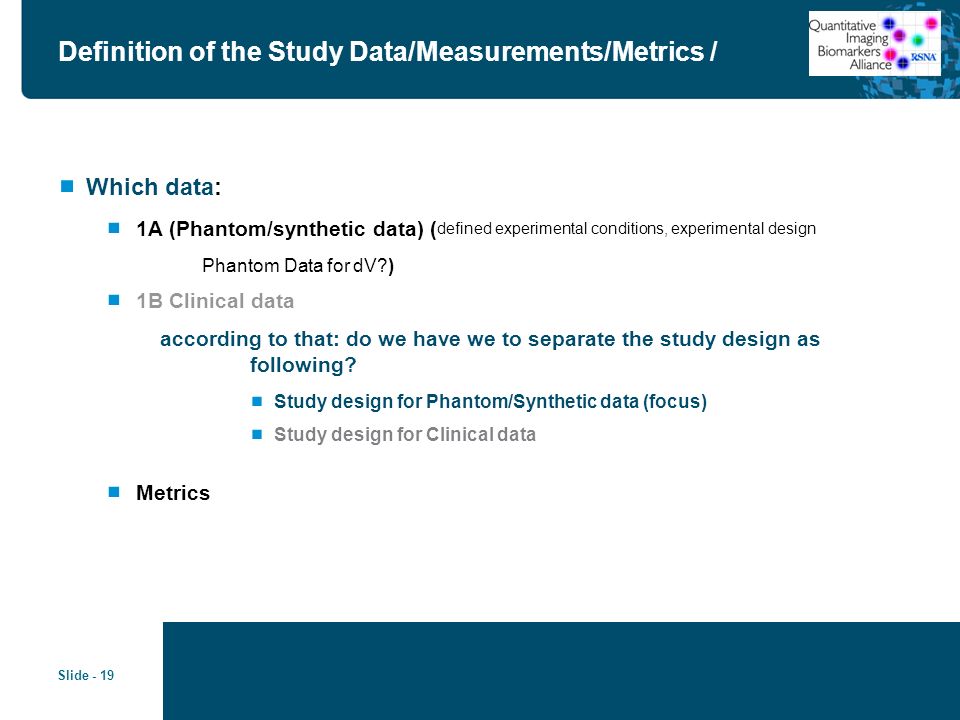 Definition of the Study Data/Measurements/Metrics /

Quantitative Imaging Biomarkers Alliance RSNA

Which data:

1A (Phantom/synthetic data) (defined experimental conditions, experimental design

Phantom Data for dV?)

1B Clinical data

according to that: do we have we to separate the study design as following?

Study design for Phantom/Synthetic data (focus)

Study design for Clinical data

Metrics

Slide - 19